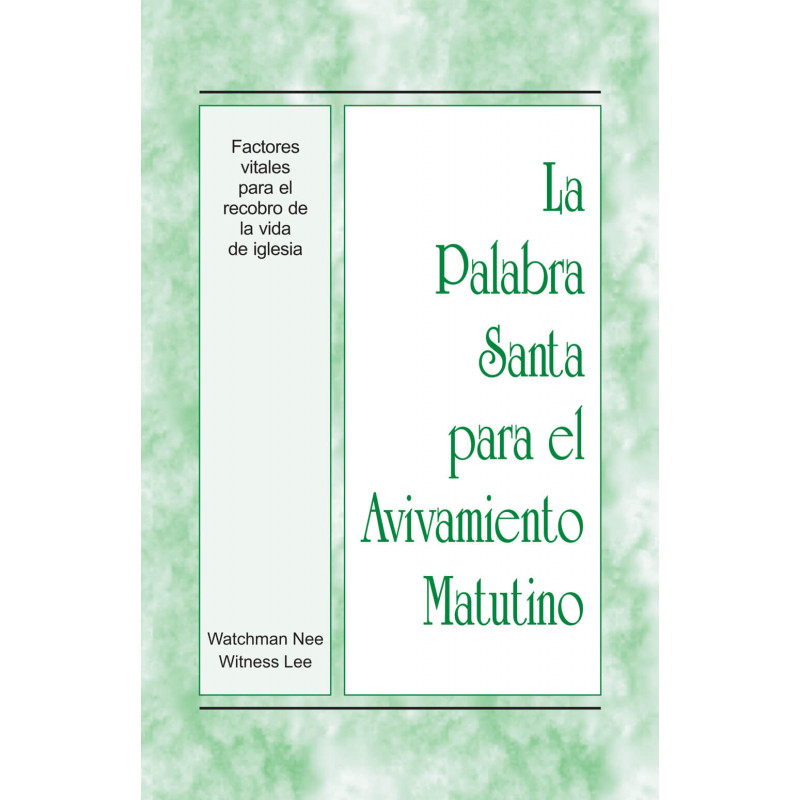 Factores vitales para el recobro de la vida de iglesia

Watchman Nee
Witness Lee

La Palabra Santa para el Avivamiento Matutino